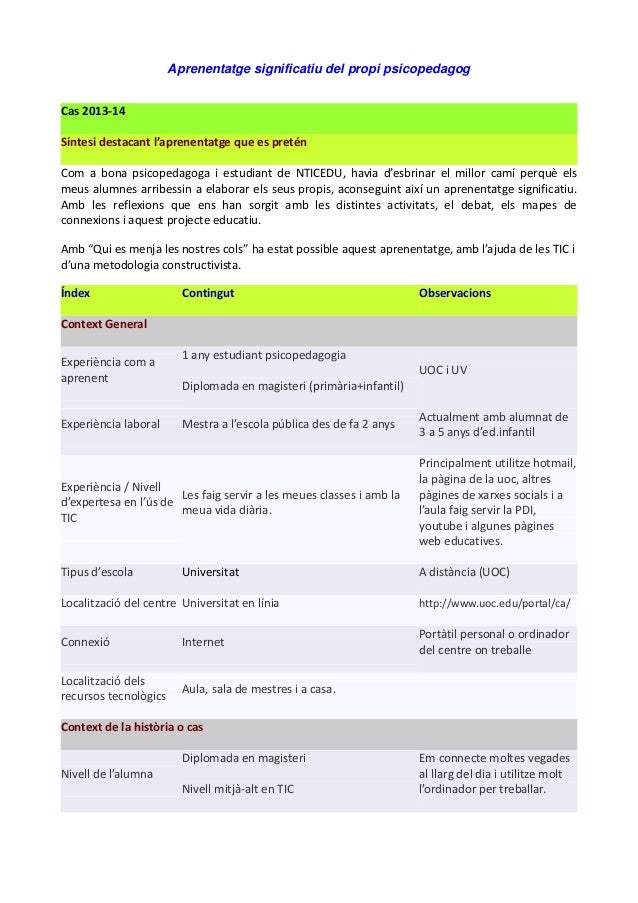 Aprenentatge significatiu del propi psicopedagog

Cas 2013-14

Síntesi destacant l'aprenentatge que es pretén

Com a bona psicopedagoga i estudiant de NTICEDU, havia d'esbrinar el millor camí perquè els meus alumnes arribessin a elaborar els seus propis, aconseguint així un aprenentatge significatiu. Amb les reflexions que ens han sorgit amb les distintes activitats, el debat, els mapes de connexions i aquest projecte educatiu.

Amb "Qui es menja les nostres cols" ha estat possible aquest aprenentatge, amb l'ajuda de les TIC i d'una metodologia constructivista.

| Índex | Contingut | Observacions |
|---|---|---|
| Context General | | |
| Experiència com a aprenent | 1 any estudiant psicopedagogia<br>Diplomada en magisteri (primària+infantil) | UOC i UV |
| Experiència laboral | Mestra a l'escola pública des de fa 2 anys | Actualment amb alumnat de 3 a 5 anys d'ed.infantil |
| Experiència / Nivell d'expertesa en l'ús de TIC | Les faig servir a les meues classes i amb la meua vida diària. | Principalment utilitze hotmail, la pàgina de la uoc, altres pàgines de xarxes socials i a l'aula faig servir la PDI, youtube i algunes pàgines web educatives. |
| Tipus d'escola | Universitat | A distància (UOC) |
| Localització del centre | Universitat en línia | http://www.uoc.edu/portal/ca/ |
| Connexió | Internet | Portàtil personal o ordinador del centre on treballe |
| Localització dels recursos tecnològics | Aula, sala de mestres i a casa. | |
| Context de la història o cas | | |
| Nivell de l'alumna | Diplomada en magisteri<br>Nivell mitjà-alt en TIC | Em connecte moltes vegades al llarg del dia i utilitze molt l'ordinador per treballar. |